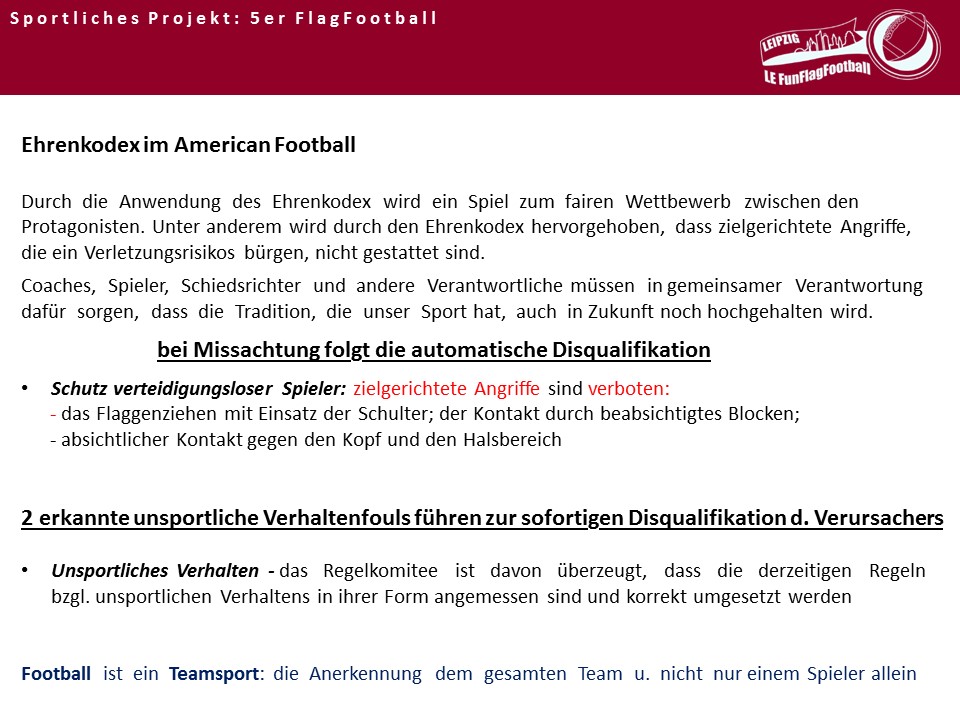 Sportliches Projekt: 5er FlagFootball

LEIPZIG
LE FunFlagFootball

Ehrenkodex im American Football

Durch die Anwendung des Ehrenkodex wird ein Spiel zum fairen Wettbewerb zwischen den Protagonisten. Unter anderem wird durch den Ehrenkodex hervorgehoben, dass zielgerichtete Angriffe, die ein Verletzungsrisikos bürgen, nicht gestattet sind.

Coaches, Spieler, Schiedsrichter und andere Verantwortliche müssen in gemeinsamer Verantwortung dafür sorgen, dass die Tradition, die unser Sport hat, auch in Zukunft noch hochgehalten wird.

bei Missachtung folgt die automatische Disqualifikation

• Schutz verteidigungsloser Spieler: zielgerichtete Angriffe sind verboten:
- das Flaggenziehen mit Einsatz der Schulter; der Kontakt durch beabsichtigtes Blocken;
- absichtlicher Kontakt gegen den Kopf und den Halsbereich

2 erkannte unsportliche Verhaltenfouls führen zur sofortigen Disqualifikation d. Verursachers

• Unsportliches Verhalten - das Regelkomitee ist davon überzeugt, dass die derzeitigen Regeln bzgl. unsportlichen Verhaltens in ihrer Form angemessen sind und korrekt umgesetzt werden

Football ist ein Teamsport: die Anerkennung dem gesamten Team u. nicht nur einem Spieler allein